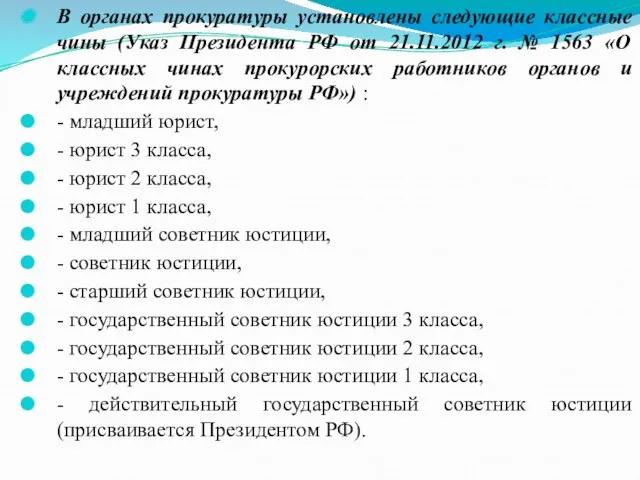 В органах прокуратуры установлены следующие классные чины (Указ Президента РФ от 21.11.2012 г. № 1563 «О классных чинах прокурорских работников органов и учреждений прокуратуры РФ») :

- младший юрист,

- юрист 3 класса,

- юрист 2 класса,

- юрист 1 класса,

- младший советник юстиции,

- советник юстиции,

- старший советник юстиции,

- государственный советник юстиции 3 класса,

- государственный советник юстиции 2 класса,

- государственный советник юстиции 1 класса,

- действительный государственный советник юстиции (присваивается Президентом РФ).